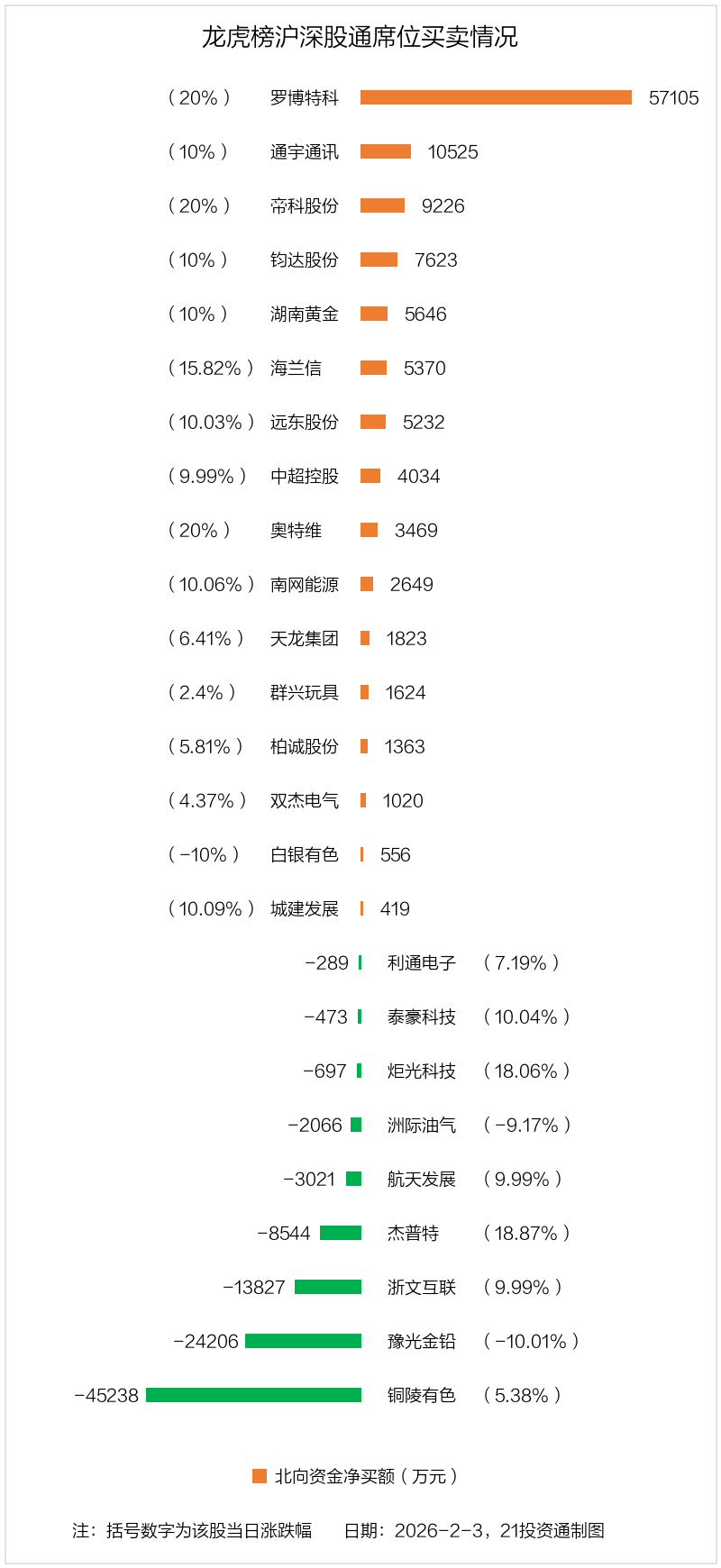 龙虎榜沪深股通席位买卖情况

（20%） 罗博特科 57105
（10%） 通宇通讯 10525
（20%） 帝科股份 9226
（10%） 钧达股份 7623
（10%） 湖南黄金 5646
（15.82%） 海兰信 5370
（10.03%） 远东股份 5232
（9.99%） 中超控股 4034
（20%） 奥特维 3469
（10.06%） 南网能源 2649
（6.41%） 天龙集团 1823
（2.4%） 群兴玩具 1624
（5.81%） 柏诚股份 1363
（4.37%） 双杰电气 1020
（-10%） 白银有色 556
（10.09%） 城建发展 419
-289 利通电子 （7.19%）
-473 泰豪科技 （10.04%）
-697 炬光科技 （18.06%）
-2066 洲际油气 （-9.17%）
-3021 航天发展 （9.99%）
-8544 杰普特 （18.87%）
-13827 浙文互联 （9.99%）
-24206 豫光金铅 （-10.01%）
-45238 铜陵有色 （5.38%）

北向资金净买额（万元）

注：括号数字为该股当日涨跌幅 日期：2026-2-3，21投资通制图